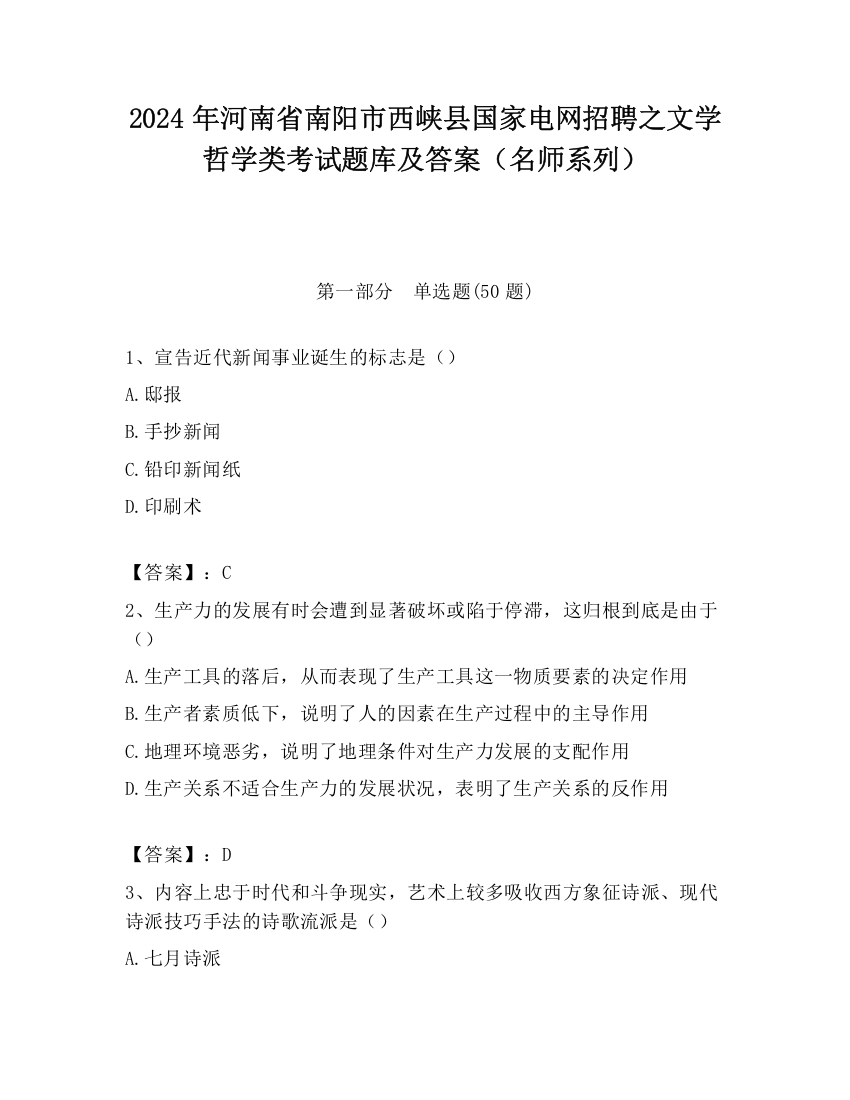 2024 年河南省南阳市西峡县国家电网招聘之文学哲学类考试题库及答案（名师系列）

第一部分　单选题(50 题)

1、宣告近代新闻事业诞生的标志是（）

A.邸报

B.手抄新闻

C.铅印新闻纸

D.印刷术

【答案】：C

2、生产力的发展有时会遭到显著破坏或陷于停滞，这归根到底是由于（）

A.生产工具的落后，从而表现了生产工具这一物质要素的决定作用

B.生产者素质低下，说明了人的因素在生产过程中的主导作用

C.地理环境恶劣，说明了地理条件对生产力发展的支配作用

D.生产关系不适合生产力的发展状况，表明了生产关系的反作用

【答案】：D

3、内容上忠于时代和斗争现实，艺术上较多吸收西方象征诗派、现代诗派技巧手法的诗歌流派是（）

A.七月诗派